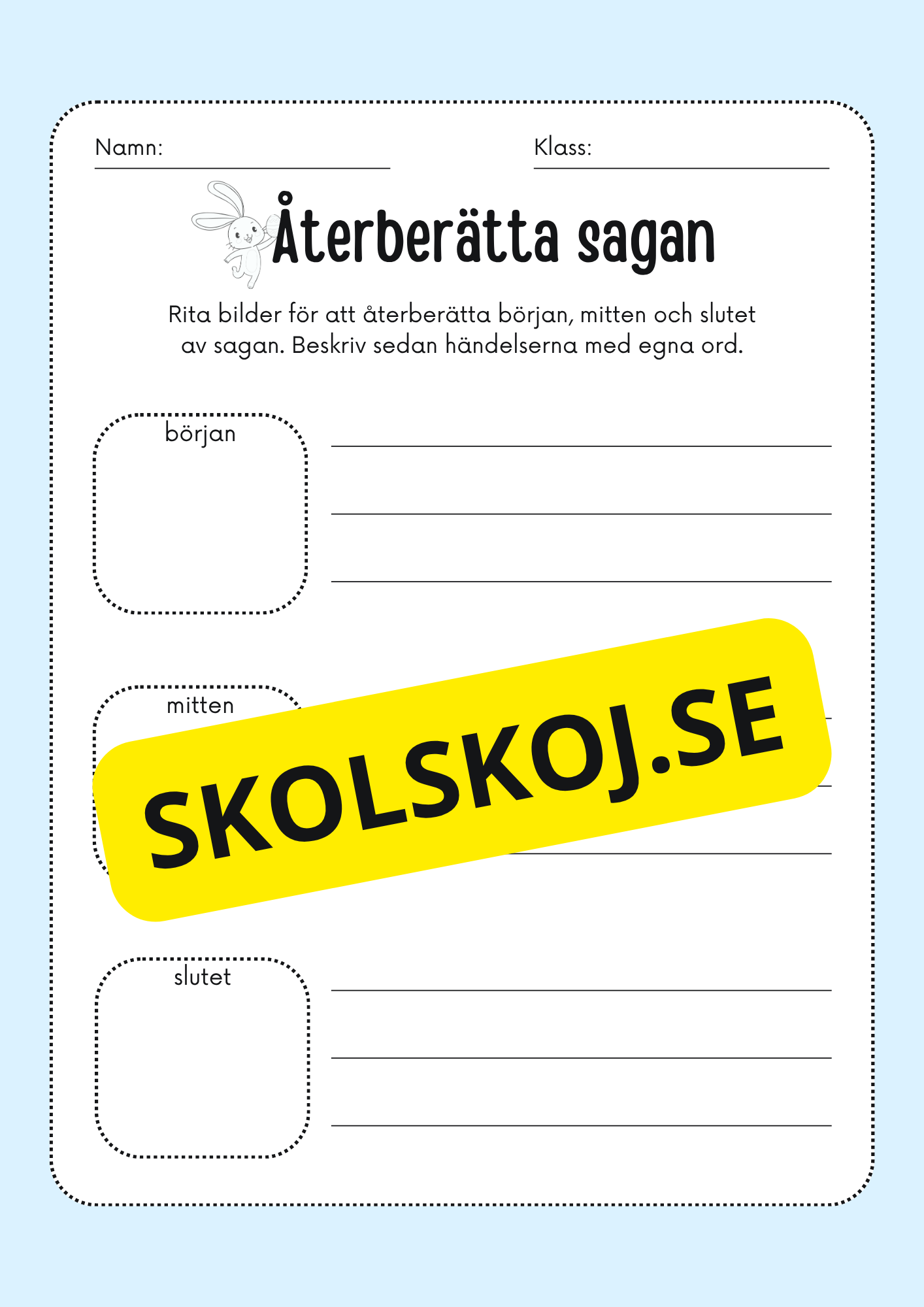 Namn:

Klass:

Återberätta sagan

Rita bilder för att återberätta början, mitten och slutet av sagan. Beskriv sedan händelserna med egna ord.

början

mitten

SKOLSKOJ.SE

slutet